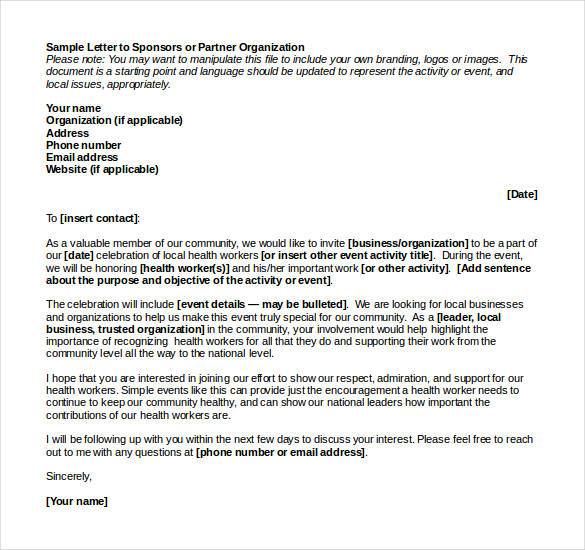 Sample Letter to Sponsors or Partner Organization
Please note: You may want to manipulate this file to include your own branding, logos or images. This document is a starting point and language should be updated to represent the activity or event, and local issues, appropriately.

Your name
Organization (if applicable)
Address
Phone number
Email address
Website (if applicable)

[Date]

To [insert contact]:

As a valuable member of our community, we would like to invite [business/organization] to be a part of our [date] celebration of local health workers [or insert other event activity title]. During the event, we will be honoring [health worker(s)] and his/her important work [or other activity]. [Add sentence about the purpose and objective of the activity or event].

The celebration will include [event details — may be bulleted]. We are looking for local businesses and organizations to help us make this event truly special for our community. As a [leader, local business, trusted organization] in the community, your involvement would help highlight the importance of recognizing health workers for all that they do and supporting their work from the community level all the way to the national level.

I hope that you are interested in joining our effort to show our respect, admiration, and support for our health workers. Simple events like this can provide just the encouragement a health worker needs to continue to keep our community healthy, and can show our national leaders how important the contributions of our health workers are.

I will be following up with you within the next few days to discuss your interest. Please feel free to reach out to me with any questions at [phone number or email address].

Sincerely,

[Your name]